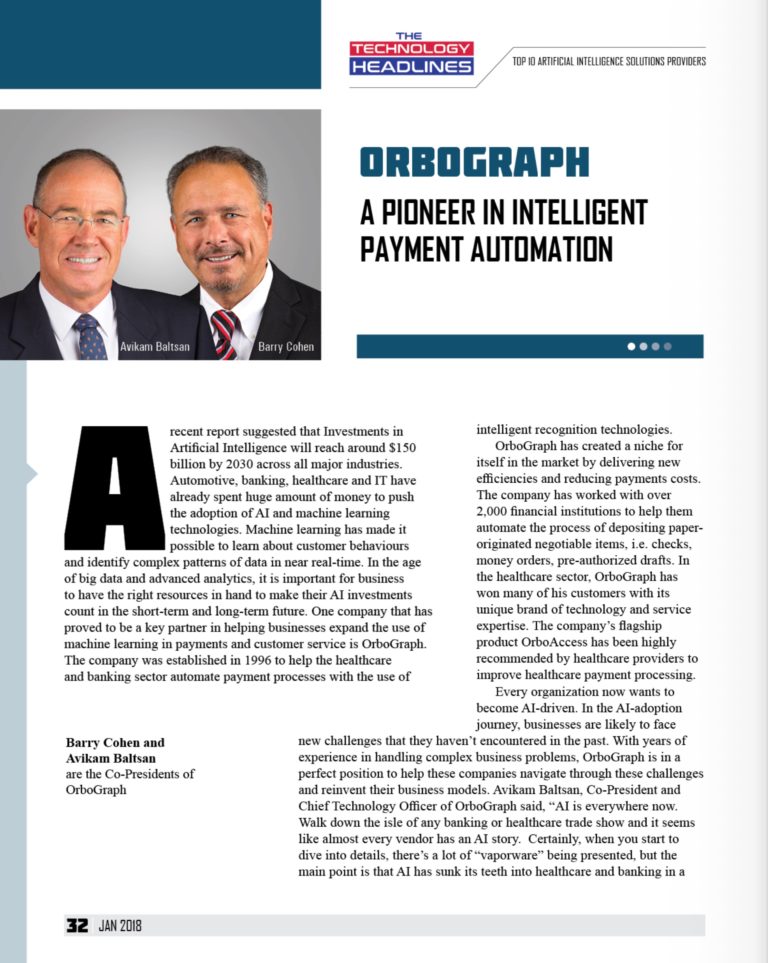 THE TECHNOLOGY HEADLINES

TOP 10 ARTIFICIAL INTELLIGENCE SOLUTIONS PROVIDERS

Avikam Baltsan

Barry Cohen

ORBOGRAPH

A PIONEER IN INTELLIGENT PAYMENT AUTOMATION

A recent report suggested that Investments in Artificial Intelligence will reach around $150 billion by 2030 across all major industries. Automotive, banking, healthcare and IT have already spent huge amount of money to push the adoption of AI and machine learning technologies. Machine learning has made it possible to learn about customer behaviours and identify complex patterns of data in near real-time. In the age of big data and advanced analytics, it is important for business to have the right resources in hand to make their AI investments count in the short-term and long-term future. One company that has proved to be a key partner in helping businesses expand the use of machine learning in payments and customer service is OrboGraph. The company was established in 1996 to help the healthcare and banking sector automate payment processes with the use of intelligent recognition technologies.

OrboGraph has created a niche for itself in the market by delivering new efficiencies and reducing payments costs. The company has worked with over 2,000 financial institutions to help them automate the process of depositing paper-originated negotiable items, i.e. checks, money orders, pre-authorized drafts. In the healthcare sector, OrboGraph has won many of his customers with its unique brand of technology and service expertise. The company's flagship product OrboAccess has been highly recommended by healthcare providers to improve healthcare payment processing.

Every organization now wants to become AI-driven. In the AI-adoption journey, businesses are likely to face new challenges that they haven't encountered in the past. With years of experience in handling complex business problems, OrboGraph is in a perfect position to help these companies navigate through these challenges and reinvent their business models. Avikam Baltsan, Co-President and Chief Technology Officer of OrboGraph said, "AI is everywhere now. Walk down the isle of any banking or healthcare trade show and it seems like almost every vendor has an AI story. Certainly, when you start to dive into details, there's a lot of "vaporware" being presented, but the main point is that AI has sunk its teeth into healthcare and banking in a

Barry Cohen and Avikam Baltsan are the Co-Presidents of OrboGraph

32 JAN 2018